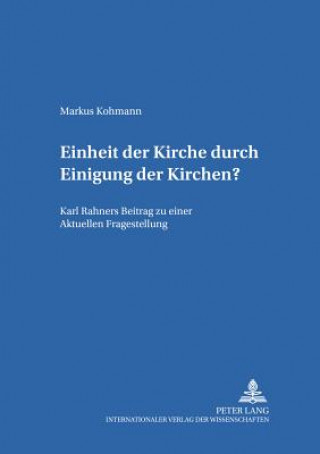 Markus Kohmann

Einheit der Kirche durch Einigung der Kirchen?

Karl Rahners Beitrag zu einer Aktuellen Fragestellung

PETER LANG
INTERNATIONALER VERLAG DER WISSENSCHAFTEN